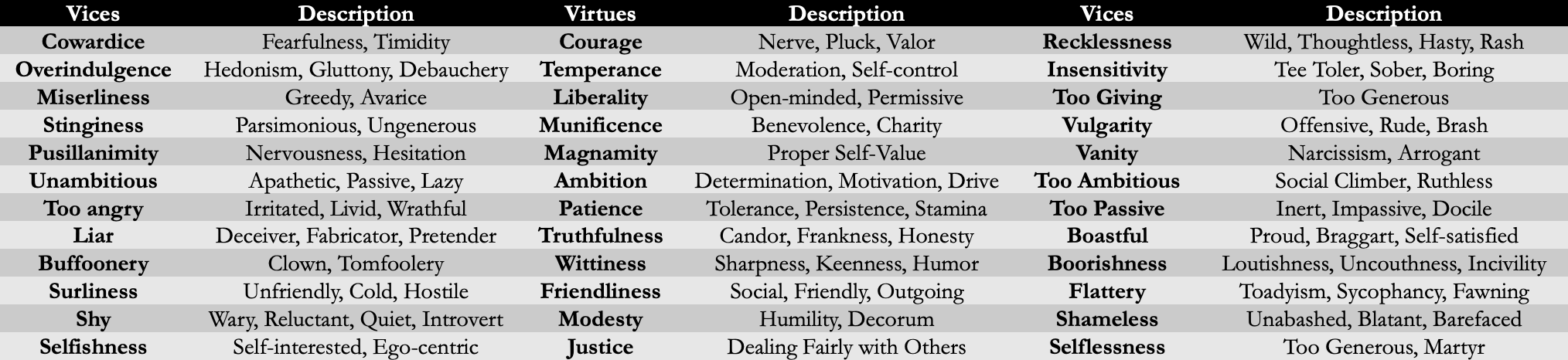 | Vices | Description | Virtues | Description | Vices | Description |
|---|---|---|---|---|---|
| Cowardice | Fearfulness, Timidity | Courage | Nerve, Pluck, Valor | Recklessness | Wild, Thoughtless, Hasty, Rash |
| Overindulgence | Hedonism, Gluttony, Debauchery | Temperance | Moderation, Self-control | Insensitivity | Tee Toler, Sober, Boring |
| Miserliness | Greedy, Avarice | Liberality | Open-minded, Permissive | Too Giving | Too Generous |
| Stinginess | Parsimonious, Ungenerous | Munificence | Benevolence, Charity | Vulgarity | Offensive, Rude, Brash |
| Pusillanimity | Nervousness, Hesitation | Magnamity | Proper Self-Value | Vanity | Narcissism, Arrogant |
| Unambitious | Apathetic, Passive, Lazy | Ambition | Determination, Motivation, Drive | Too Ambitious | Social Climber, Ruthless |
| Too angry | Irritated, Livid, Wrathful | Patience | Tolerance, Persistence, Stamina | Too Passive | Inert, Impassive, Docile |
| Liar | Deceiver, Fabricator, Pretender | Truthfulness | Candor, Frankness, Honesty | Boastful | Proud, Braggart, Self-satisfied |
| Buffoonery | Clown, Tomfoolery | Wittiness | Sharpness, Keenness, Humor | Boorishness | Loutishness, Uncouthness, Incivility |
| Surliness | Unfriendly, Cold, Hostile | Friendliness | Social, Friendly, Outgoing | Flattery | Toadyism, Sycophancy, Fawning |
| Shy | Wary, Reluctant, Quiet, Introvert | Modesty | Humility, Decorum | Shameless | Unabashed, Blatant, Barefaced |
| Selfishness | Self-interested, Ego-centric | Justice | Dealing Fairly with Others | Selflessness | Too Generous, Martyr |